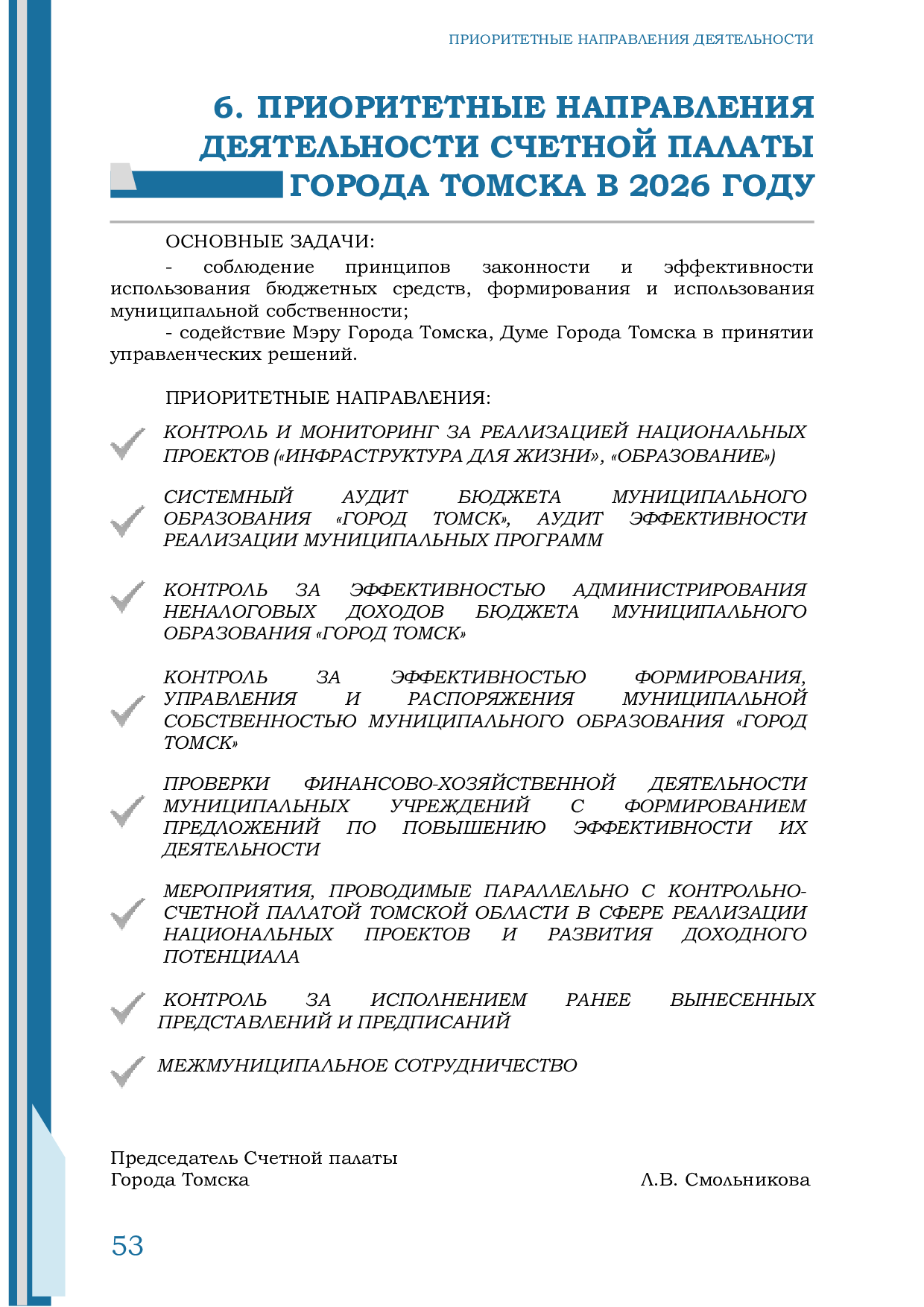 ПРИОРИТЕТНЫЕ НАПРАВЛЕНИЯ ДЕЯТЕЛЬНОСТИ

6. ПРИОРИТЕТНЫЕ НАПРАВЛЕНИЯ ДЕЯТЕЛЬНОСТИ СЧЕТНОЙ ПАЛАТЫ ГОРОДА ТОМСКА В 2026 ГОДУ

ОСНОВНЫЕ ЗАДАЧИ:

- соблюдение принципов законности и эффективности использования бюджетных средств, формирования и использования муниципальной собственности;

- содействие Мэру Города Томска, Думе Города Томска в принятии управленческих решений.

ПРИОРИТЕТНЫЕ НАПРАВЛЕНИЯ:

КОНТРОЛЬ И МОНИТОРИНГ ЗА РЕАЛИЗАЦИЕЙ НАЦИОНАЛЬНЫХ ПРОЕКТОВ («ИНФРАСТРУКТУРА ДЛЯ ЖИЗНИ», «ОБРАЗОВАНИЕ»)

СИСТЕМНЫЙ АУДИТ БЮДЖЕТА МУНИЦИПАЛЬНОГО ОБРАЗОВАНИЯ «ГОРОД ТОМСК», АУДИТ ЭФФЕКТИВНОСТИ РЕАЛИЗАЦИИ МУНИЦИПАЛЬНЫХ ПРОГРАММ

КОНТРОЛЬ ЗА ЭФФЕКТИВНОСТЬЮ АДМИНИСТРИРОВАНИЯ НЕНАЛОГОВЫХ ДОХОДОВ БЮДЖЕТА МУНИЦИПАЛЬНОГО ОБРАЗОВАНИЯ «ГОРОД ТОМСК»

КОНТРОЛЬ ЗА ЭФФЕКТИВНОСТЬЮ ФОРМИРОВАНИЯ, УПРАВЛЕНИЯ И РАСПОРЯЖЕНИЯ МУНИЦИПАЛЬНОЙ СОБСТВЕННОСТЬЮ МУНИЦИПАЛЬНОГО ОБРАЗОВАНИЯ «ГОРОД ТОМСК»

ПРОВЕРКИ ФИНАНСОВО-ХОЗЯЙСТВЕННОЙ ДЕЯТЕЛЬНОСТИ МУНИЦИПАЛЬНЫХ УЧРЕЖДЕНИЙ С ФОРМИРОВАНИЕМ ПРЕДЛОЖЕНИЙ ПО ПОВЫШЕНИЮ ЭФФЕКТИВНОСТИ ИХ ДЕЯТЕЛЬНОСТИ

МЕРОПРИЯТИЯ, ПРОВОДИМЫЕ ПАРАЛЛЕЛЬНО С КОНТРОЛЬНО-СЧЕТНОЙ ПАЛАТОЙ ТОМСКОЙ ОБЛАСТИ В СФЕРЕ РЕАЛИЗАЦИИ НАЦИОНАЛЬНЫХ ПРОЕКТОВ И РАЗВИТИЯ ДОХОДНОГО ПОТЕНЦИАЛА

КОНТРОЛЬ ЗА ИСПОЛНЕНИЕМ РАНЕЕ ВЫНЕСЕННЫХ ПРЕДСТАВЛЕНИЙ И ПРЕДПИСАНИЙ

МЕЖМУНИЦИПАЛЬНОЕ СОТРУДНИЧЕСТВО

Председатель Счетной палаты
Города Томска Л.В. Смольникова

53